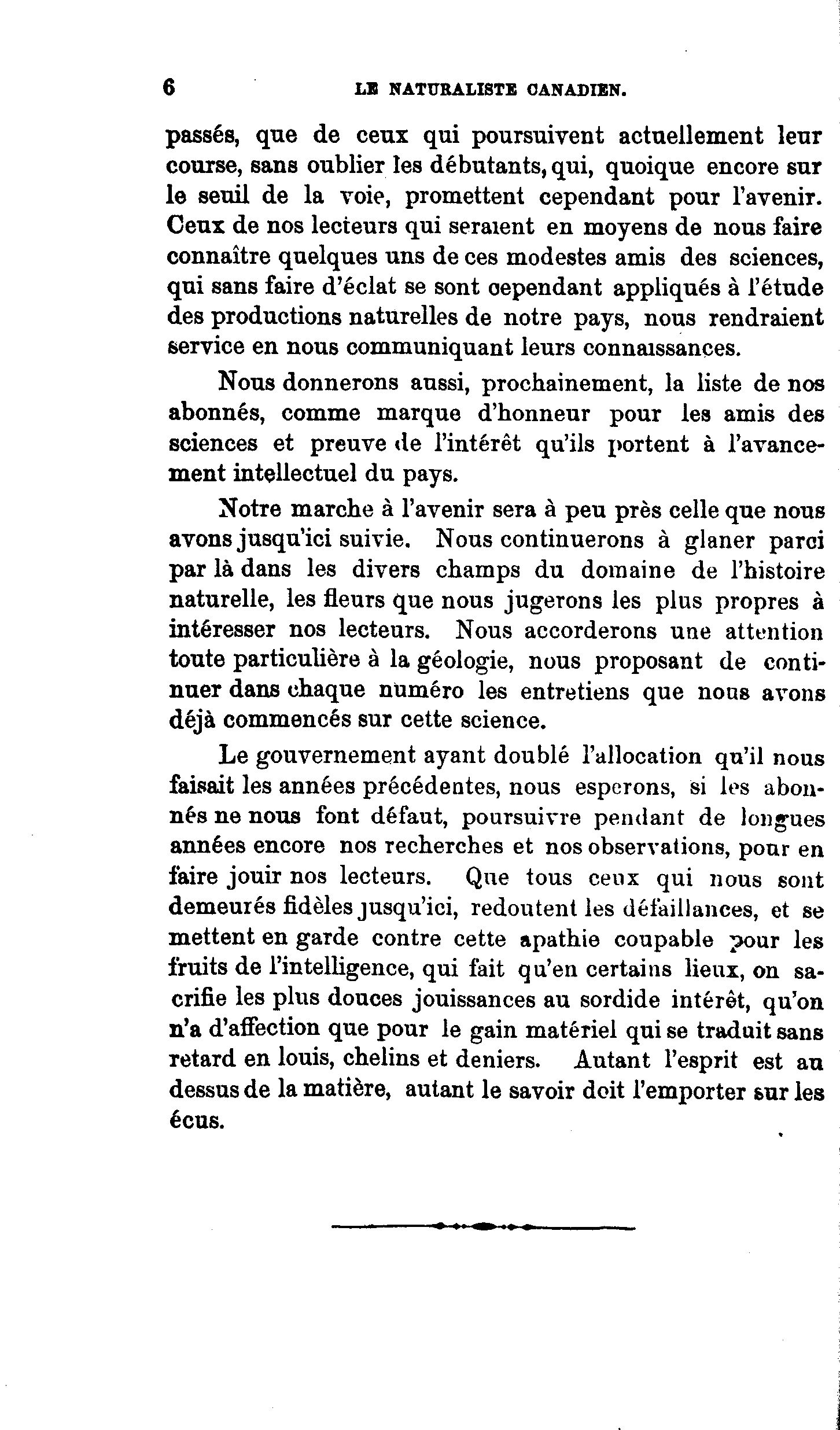 6 LE NATURALISTE CANADIEN.

passés, que de ceux qui poursuivent actuellement leur course, sans oublier les débutants, qui, quoique encore sur le seuil de la voie, promettent cependant pour l'avenir. Ceux de nos lecteurs qui seraient en moyens de nous faire connaître quelques uns de ces modestes amis des sciences, qui sans faire d'éclat se sont cependant appliqués à l'étude des productions naturelles de notre pays, nous rendraient service en nous communiquant leurs connaissances.

Nous donnerons aussi, prochainement, la liste de nos abonnés, comme marque d'honneur pour les amis des sciences et preuve de l'intérêt qu'ils portent à l'avancement intellectuel du pays.

Notre marche à l'avenir sera à peu près celle que nous avons jusqu'ici suivie. Nous continuerons à glaner parci par là dans les divers champs du domaine de l'histoire naturelle, les fleurs que nous jugerons les plus propres à intéresser nos lecteurs. Nous accorderons une attention toute particulière à la géologie, nous proposant de continuer dans chaque numéro les entretiens que nous avons déjà commencés sur cette science.

Le gouvernement ayant doublé l'allocation qu'il nous faisait les années précédentes, nous esperons, si les abonnés ne nous font défaut, poursuivre pendant de longues années encore nos recherches et nos observations, pour en faire jouir nos lecteurs. Que tous ceux qui nous sont demeurés fidèles jusqu'ici, redoutent les défaillances, et se mettent en garde contre cette apathie coupable pour les fruits de l'intelligence, qui fait qu'en certains lieux, on sacrifie les plus douces jouissances au sordide intérêt, qu'on n'a d'affection que pour le gain matériel qui se traduit sans retard en louis, chelins et deniers. Autant l'esprit est au dessus de la matière, autant le savoir doit l'emporter sur les écus.